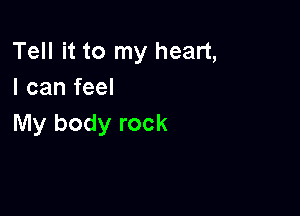 Tell it to my heart,
I can feel
My body rock